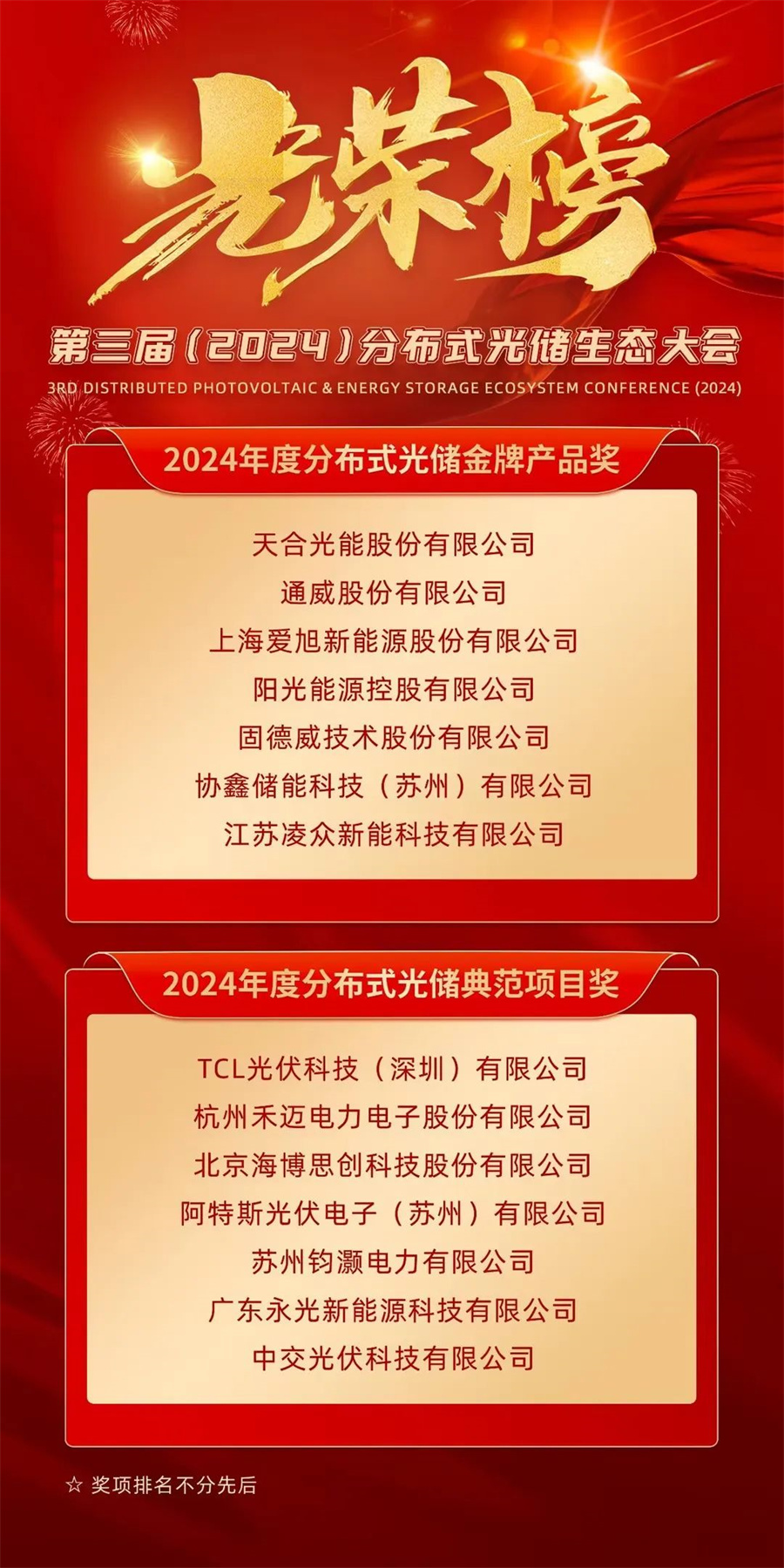 光荣榜

第三届（2024）分布式光储生态大会

3RD DISTRIBUTED PHOTOVOLTAIC & ENERGY STORAGE ECOSYSTEM CONFERENCE (2024)

2024年度分布式光储金牌产品奖

天合光能股份有限公司
通威股份有限公司
上海爱旭新能源股份有限公司
阳光能源控股有限公司
固德威技术股份有限公司
协鑫储能科技（苏州）有限公司
江苏凌众新能科技有限公司

2024年度分布式光储典范项目奖

TCL光伏科技（深圳）有限公司
杭州禾迈电力电子股份有限公司
北京海博思创科技股份有限公司
阿特斯光伏电子（苏州）有限公司
苏州钧灏电力有限公司
广东永光新能源科技有限公司
中交光伏科技有限公司

☆ 奖项排名不分先后